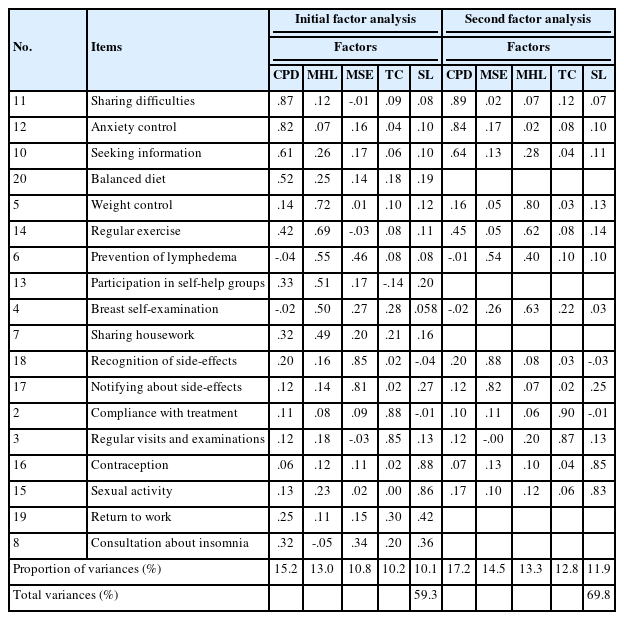 | No. | Items | Initial factor analysis | | | | | Second factor analysis | | | | |
|---|---|---|---|---|---|---|---|---|---|---|---|
| | | Factors | | | | | Factors | | | | |
| | | CPD | MHL | MSE | TC | SL | CPD | MSE | MHL | TC | SL |
| 11 | Sharing difficulties | .87 | .12 | -.01 | .09 | .08 | .89 | .02 | .07 | .12 | .07 |
| 12 | Anxiety control | .82 | .07 | .16 | .04 | .10 | .84 | .17 | .02 | .08 | .10 |
| 10 | Seeking information | .61 | .26 | .17 | .06 | .10 | .64 | .13 | .28 | .04 | .11 |
| 20 | Balanced diet | .52 | .25 | .14 | .18 | .19 | | | | | |
| 5 | Weight control | .14 | .72 | .01 | .10 | .12 | .16 | .05 | .80 | .03 | .13 |
| 14 | Regular exercise | .42 | .69 | -.03 | .08 | .11 | .45 | .05 | .62 | .08 | .14 |
| 6 | Prevention of lymphedema | -.04 | .55 | .46 | .08 | .08 | -.01 | .54 | .40 | .10 | .10 |
| 13 | Participation in self-help groups | .33 | .51 | .17 | -.14 | .20 | | | | | |
| 4 | Breast self-examination | -.02 | .50 | .27 | .28 | .058 | -.02 | .26 | .63 | .22 | .03 |
| 7 | Sharing housework | .32 | .49 | .20 | .21 | .16 | | | | | |
| 18 | Recognition of side-effects | .20 | .16 | .85 | .02 | -.04 | .20 | .88 | .08 | .03 | -.03 |
| 17 | Notifying about side-effects | .12 | .14 | .81 | .02 | .27 | .12 | .82 | .07 | .02 | .25 |
| 2 | Compliance with treatment | .11 | .08 | .09 | .88 | -.01 | .10 | .11 | .06 | .90 | -.01 |
| 3 | Regular visits and examinations | .12 | .18 | -.03 | .85 | .13 | .12 | -.00 | .20 | .87 | .13 |
| 16 | Contraception | .06 | .12 | .11 | .02 | .88 | .07 | .13 | .10 | .04 | .85 |
| 15 | Sexual activity | .13 | .23 | .02 | .00 | .86 | .17 | .10 | .12 | .06 | .83 |
| 19 | Return to work | .25 | .11 | .15 | .30 | .42 | | | | | |
| 8 | Consultation about insomnia | .32 | -.05 | .34 | .20 | .36 | | | | | |
| Proportion of variances (%) | | 15.2 | 13.0 | 10.8 | 10.2 | 10.1 | 17.2 | 14.5 | 13.3 | 12.8 | 11.9 |
| Total variances (%) | | | | | | 59.3 | | | | | 69.8 |